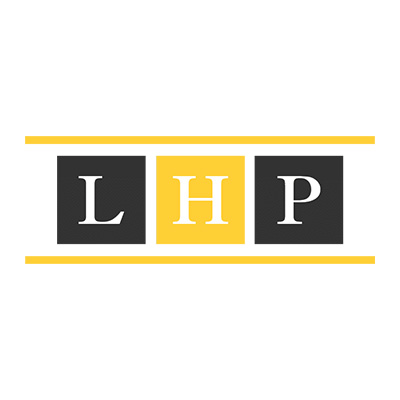 LHP